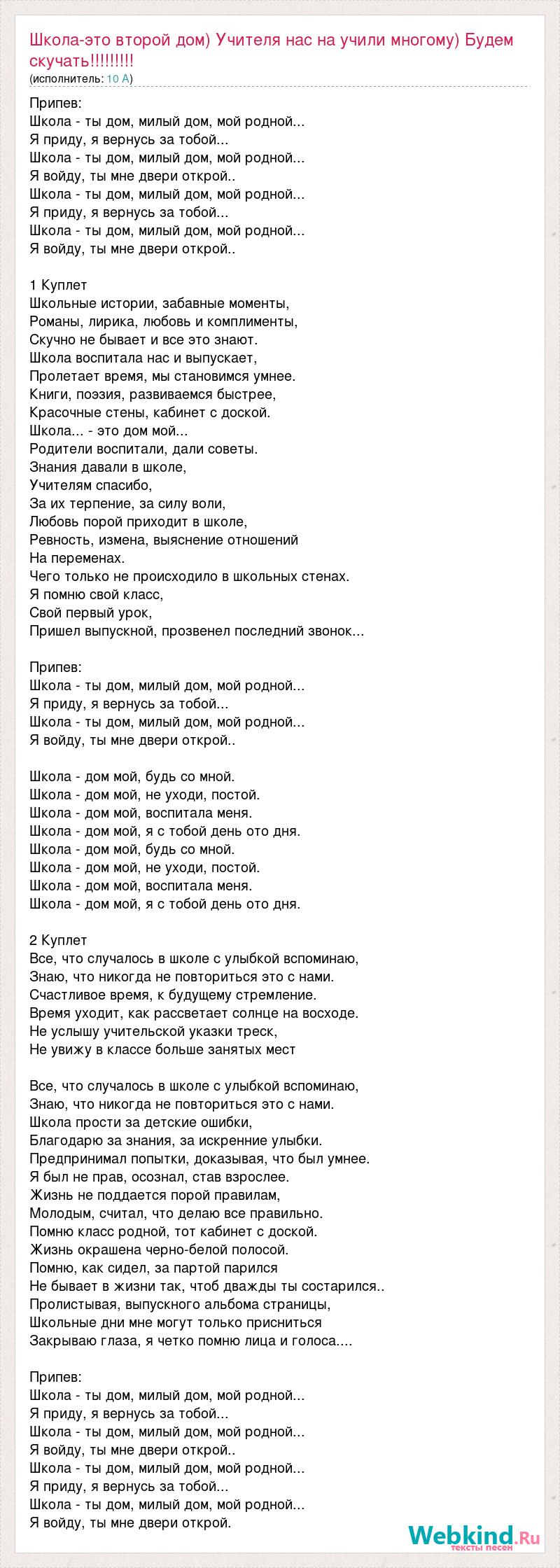 Школа-это второй дом) Учителя нас на учили многому) Будем скучать!!!!!!!!!
(исполнитель: 10 А)

Припев:
Школа - ты дом, милый дом, мой родной...
Я приду, я вернусь за тобой...
Школа - ты дом, милый дом, мой родной...
Я войду, ты мне двери открой..
Школа - ты дом, милый дом, мой родной...
Я приду, я вернусь за тобой...
Школа - ты дом, милый дом, мой родной...
Я войду, ты мне двери открой..

1 Куплет
Школьные истории, забавные моменты,
Романы, лирика, любовь и комплименты,
Скучно не бывает и все это знают.
Школа воспитала нас и выпускает,
Пролетает время, мы становимся умнее.
Книги, поэзия, развиваемся быстрее,
Красочные стены, кабинет с доской.
Школа... - это дом мой...
Родители воспитали, дали советы.
Знания давали в школе,
Учителям спасибо,
За их терпение, за силу воли,
Любовь порой приходит в школе,
Ревность, измена, выяснение отношений
На переменах.
Чего только не происходило в школьных стенах.
Я помню свой класс,
Свой первый урок,
Пришел выпускной, прозвенел последний звонок...

Припев:
Школа - ты дом, милый дом, мой родной...
Я приду, я вернусь за тобой...
Школа - ты дом, милый дом, мой родной...
Я войду, ты мне двери открой..

Школа - дом мой, будь со мной.
Школа - дом мой, не уходи, постой.
Школа - дом мой, воспитала меня.
Школа - дом мой, я с тобой день ото дня.
Школа - дом мой, будь со мной.
Школа - дом мой, не уходи, постой.
Школа - дом мой, воспитала меня.
Школа - дом мой, я с тобой день ото дня.

2 Куплет
Все, что случалось в школе с улыбкой вспоминаю,
Знаю, что никогда не повториться это с нами.
Счастливое время, к будущему стремление.
Время уходит, как рассветает солнце на восходе.
Не услышу учительской указки треск,
Не увижу в классе больше занятых мест

Все, что случалось в школе с улыбкой вспоминаю,
Знаю, что никогда не повториться это с нами.
Школа прости за детские ошибки,
Благодарю за знания, за искренние улыбки.
Предпринимал попытки, доказывая, что был умнее.
Я был не прав, осознал, став взрослее.
Жизнь не поддается порой правилам,
Молодым, считал, что делаю все правильно.
Помню класс родной, тот кабинет с доской.
Жизнь окрашена черно-белой полосой.
Помню, как сидел, за партой парился
Не бывает в жизни так, чтоб дважды ты состарился..
Пролистывая, выпускного альбома страницы,
Школьные дни мне могут только присниться
Закрываю глаза, я четко помню лица и голоса....

Припев:
Школа - ты дом, милый дом, мой родной...
Я приду, я вернусь за тобой...
Школа - ты дом, милый дом, мой родной...
Я войду, ты мне двери открой..
Школа - ты дом, милый дом, мой родной...
Я приду, я вернусь за тобой...
Школа - ты дом, милый дом, мой родной...
Я войду, ты мне двери открой.

Webkind.Ru
тексты песен